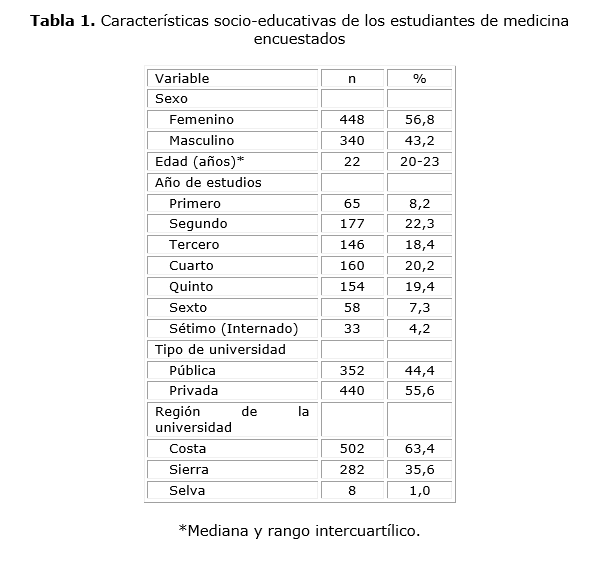 **Tabla 1.** Características socio-educativas de los estudiantes de medicina encuestados

| Variable | n | % |
|---|---|---|
| Sexo | | |
| Femenino | 448 | 56,8 |
| Masculino | 340 | 43,2 |
| Edad (años)* | 22 | 20-23 |
| Año de estudios | | |
| Primero | 65 | 8,2 |
| Segundo | 177 | 22,3 |
| Tercero | 146 | 18,4 |
| Cuarto | 160 | 20,2 |
| Quinto | 154 | 19,4 |
| Sexto | 58 | 7,3 |
| Sétimo (Internado) | 33 | 4,2 |
| Tipo de universidad | | |
| Pública | 352 | 44,4 |
| Privada | 440 | 55,6 |
| Región de la universidad | | |
| Costa | 502 | 63,4 |
| Sierra | 282 | 35,6 |
| Selva | 8 | 1,0 |

*Mediana y rango intercuartílico.